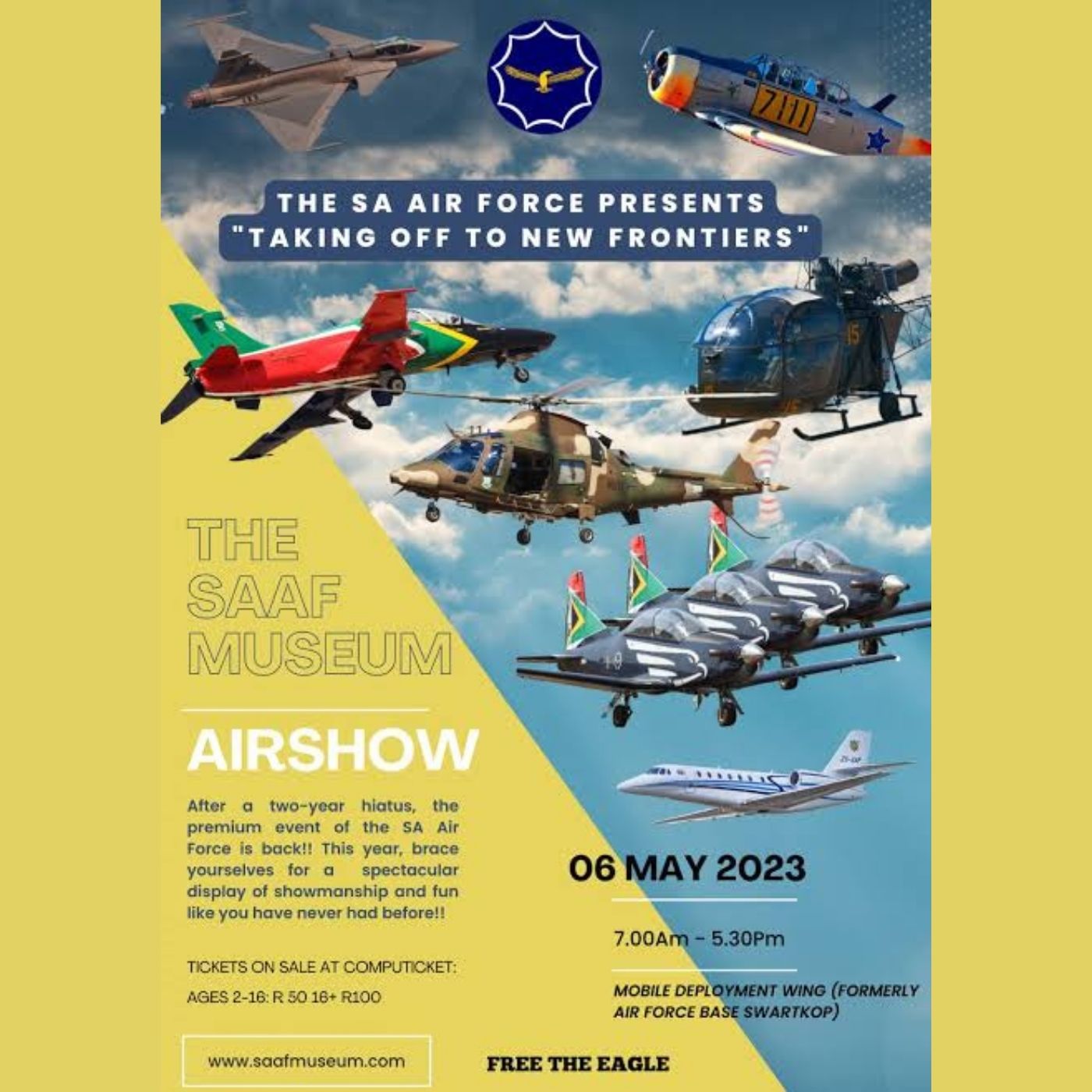 7111

THE SA AIR FORCE PRESENTS "TAKING OFF TO NEW FRONTIERS"

THE SAAF MUSEUM

AIRSHOW

After a two-year hiatus, the premium event of the SA Air Force is back!! This year, brace yourselves for a spectacular display of showmanship and fun like you have never had before!!

TICKETS ON SALE AT COMPUTICKET:
AGES 2-16: R 50 16+ R100

www.saafmuseum.com

06 MAY 2023

7.00Am - 5.30Pm

MOBILE DEPLOYMENT WING (FORMERLY AIR FORCE BASE SWARTKOP)

FREE THE EAGLE